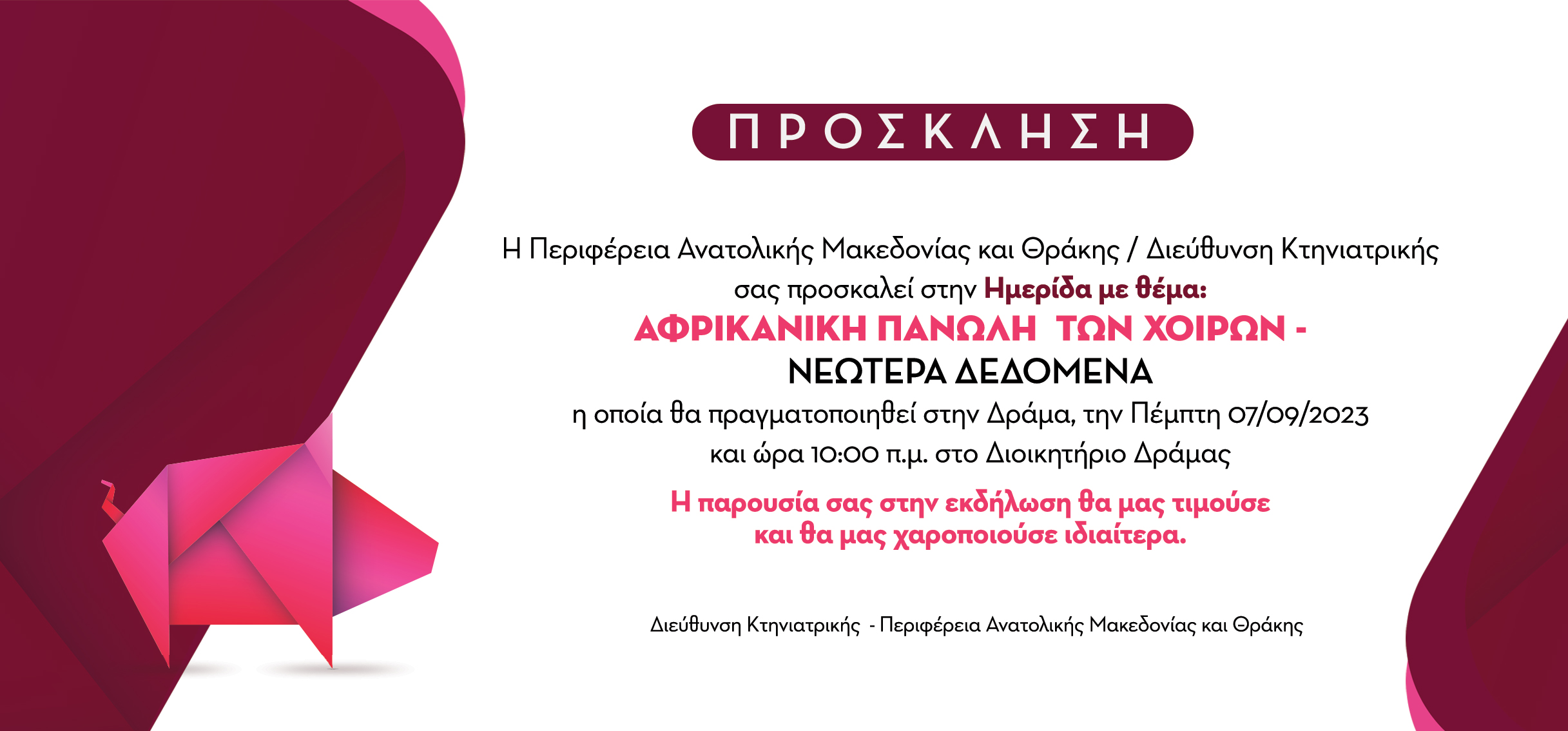 ΠΡΟΣΚΛΗΣΗ

Η Περιφέρεια Ανατολικής Μακεδονίας και Θράκης / Διεύθυνση Κτηνιατρικής σας προσκαλεί στην Ημερίδα με θέμα:

ΑΦΡΙΚΑΝΙΚΗ ΠΑΝΩΛΗ ΤΩΝ ΧΟΙΡΩΝ -
ΝΕΩΤΕΡΑ ΔΕΔΟΜΕΝΑ

η οποία θα πραγματοποιηθεί στην Δράμα, την Πέμπτη 07/09/2023 και ώρα 10:00 π.μ. στο Διοικητήριο Δράμας

Η παρουσία σας στην εκδήλωση θα μας τιμούσε και θα μας χαροποιούσε ιδιαίτερα.

Διεύθυνση Κτηνιατρικής - Περιφέρεια Ανατολικής Μακεδονίας και Θράκης